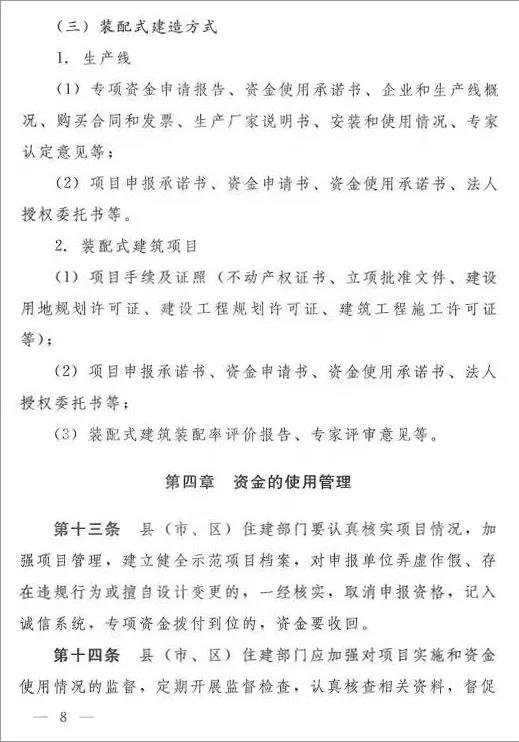 （三）装配式建造方式

1. 生产线

（1）专项资金申请报告、资金使用承诺书、企业和生产线概况、购买合同和发票、生产厂家说明书、安装和使用情况、专家认定意见等；

（2）项目申报承诺书、资金申请书、资金使用承诺书、法人授权委托书等。

2. 装配式建筑项目

（1）项目手续及证照（不动产权证书、立项批准文件、建设用地规划许可证、建设工程规划许可证、建筑工程施工许可证等）；

（2）项目申报承诺书、资金申请书、资金使用承诺书、法人授权委托书等；

（3）装配式建筑装配率评价报告、专家评审意见等。

第四章　资金的使用管理

第十三条　县（市、区）住建部门要认真核实项目情况，加强项目管理，建立健全示范项目档案，对申报单位弄虚作假、存在违规行为或擅自设计变更的，一经核实，取消申报资格，记入诚信系统，专项资金拨付到位的，资金要收回。

第十四条　县（市、区）住建部门应加强对项目实施和资金使用情况的监督，定期开展监督检查，认真核查相关资料，督促

— 8 —